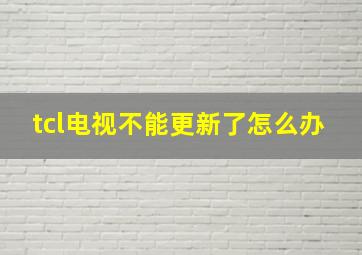 tcl电视不能更新了怎么办